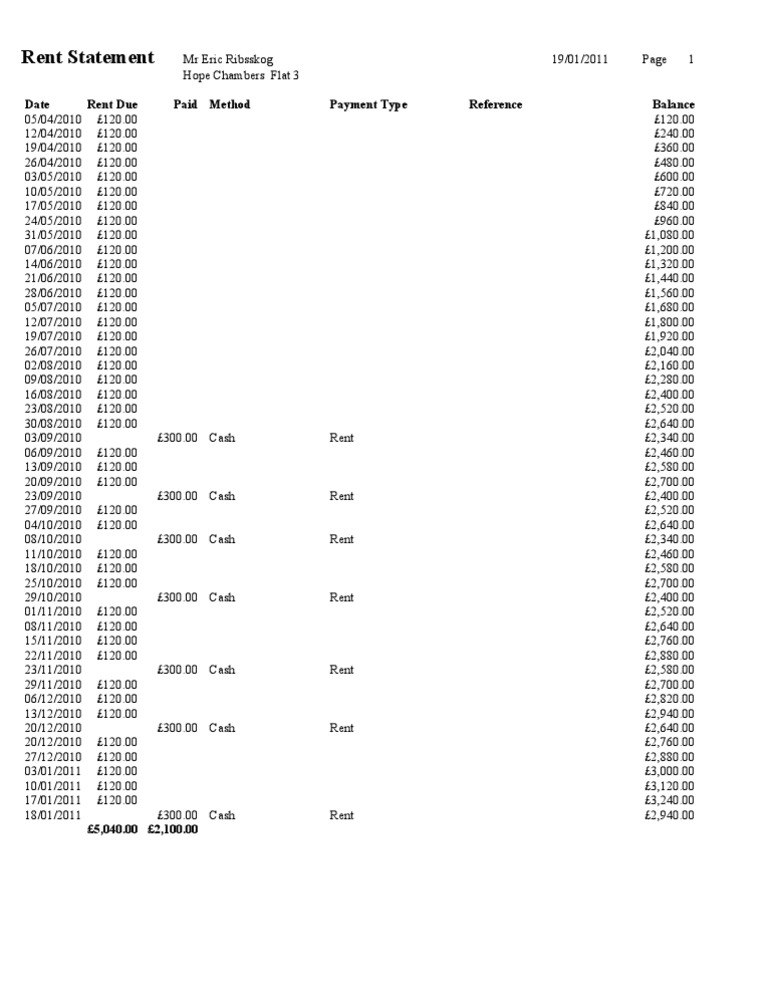 Rent Statement Mr Eric Ribsskog
Hope Chambers Flat 3

19/01/2011 Page 1

| Date | Rent Due | Paid | Method | Payment Type | Reference | Balance |
|---|---|---|---|---|---|---|
| 05/04/2010 | £120.00 | | | | | £120.00 |
| 12/04/2010 | £120.00 | | | | | £240.00 |
| 19/04/2010 | £120.00 | | | | | £360.00 |
| 26/04/2010 | £120.00 | | | | | £480.00 |
| 03/05/2010 | £120.00 | | | | | £600.00 |
| 10/05/2010 | £120.00 | | | | | £720.00 |
| 17/05/2010 | £120.00 | | | | | £840.00 |
| 24/05/2010 | £120.00 | | | | | £960.00 |
| 31/05/2010 | £120.00 | | | | | £1,080.00 |
| 07/06/2010 | £120.00 | | | | | £1,200.00 |
| 14/06/2010 | £120.00 | | | | | £1,320.00 |
| 21/06/2010 | £120.00 | | | | | £1,440.00 |
| 28/06/2010 | £120.00 | | | | | £1,560.00 |
| 05/07/2010 | £120.00 | | | | | £1,680.00 |
| 12/07/2010 | £120.00 | | | | | £1,800.00 |
| 19/07/2010 | £120.00 | | | | | £1,920.00 |
| 26/07/2010 | £120.00 | | | | | £2,040.00 |
| 02/08/2010 | £120.00 | | | | | £2,160.00 |
| 09/08/2010 | £120.00 | | | | | £2,280.00 |
| 16/08/2010 | £120.00 | | | | | £2,400.00 |
| 23/08/2010 | £120.00 | | | | | £2,520.00 |
| 30/08/2010 | £120.00 | | | | | £2,640.00 |
| 03/09/2010 | | £300.00 | Cash | Rent | | £2,340.00 |
| 06/09/2010 | £120.00 | | | | | £2,460.00 |
| 13/09/2010 | £120.00 | | | | | £2,580.00 |
| 20/09/2010 | £120.00 | | | | | £2,700.00 |
| 23/09/2010 | | £300.00 | Cash | Rent | | £2,400.00 |
| 27/09/2010 | £120.00 | | | | | £2,520.00 |
| 04/10/2010 | £120.00 | | | | | £2,640.00 |
| 08/10/2010 | | £300.00 | Cash | Rent | | £2,340.00 |
| 11/10/2010 | £120.00 | | | | | £2,460.00 |
| 18/10/2010 | £120.00 | | | | | £2,580.00 |
| 25/10/2010 | £120.00 | | | | | £2,700.00 |
| 29/10/2010 | | £300.00 | Cash | Rent | | £2,400.00 |
| 01/11/2010 | £120.00 | | | | | £2,520.00 |
| 08/11/2010 | £120.00 | | | | | £2,640.00 |
| 15/11/2010 | £120.00 | | | | | £2,760.00 |
| 22/11/2010 | £120.00 | | | | | £2,880.00 |
| 23/11/2010 | | £300.00 | Cash | Rent | | £2,580.00 |
| 29/11/2010 | £120.00 | | | | | £2,700.00 |
| 06/12/2010 | £120.00 | | | | | £2,820.00 |
| 13/12/2010 | £120.00 | | | | | £2,940.00 |
| 20/12/2010 | | £300.00 | Cash | Rent | | £2,640.00 |
| 20/12/2010 | £120.00 | | | | | £2,760.00 |
| 27/12/2010 | £120.00 | | | | | £2,880.00 |
| 03/01/2011 | £120.00 | | | | | £3,000.00 |
| 10/01/2011 | £120.00 | | | | | £3,120.00 |
| 17/01/2011 | £120.00 | | | | | £3,240.00 |
| 18/01/2011 | | £300.00 | Cash | Rent | | £2,940.00 |
| | £5,040.00 | £2,100.00 | | | | |